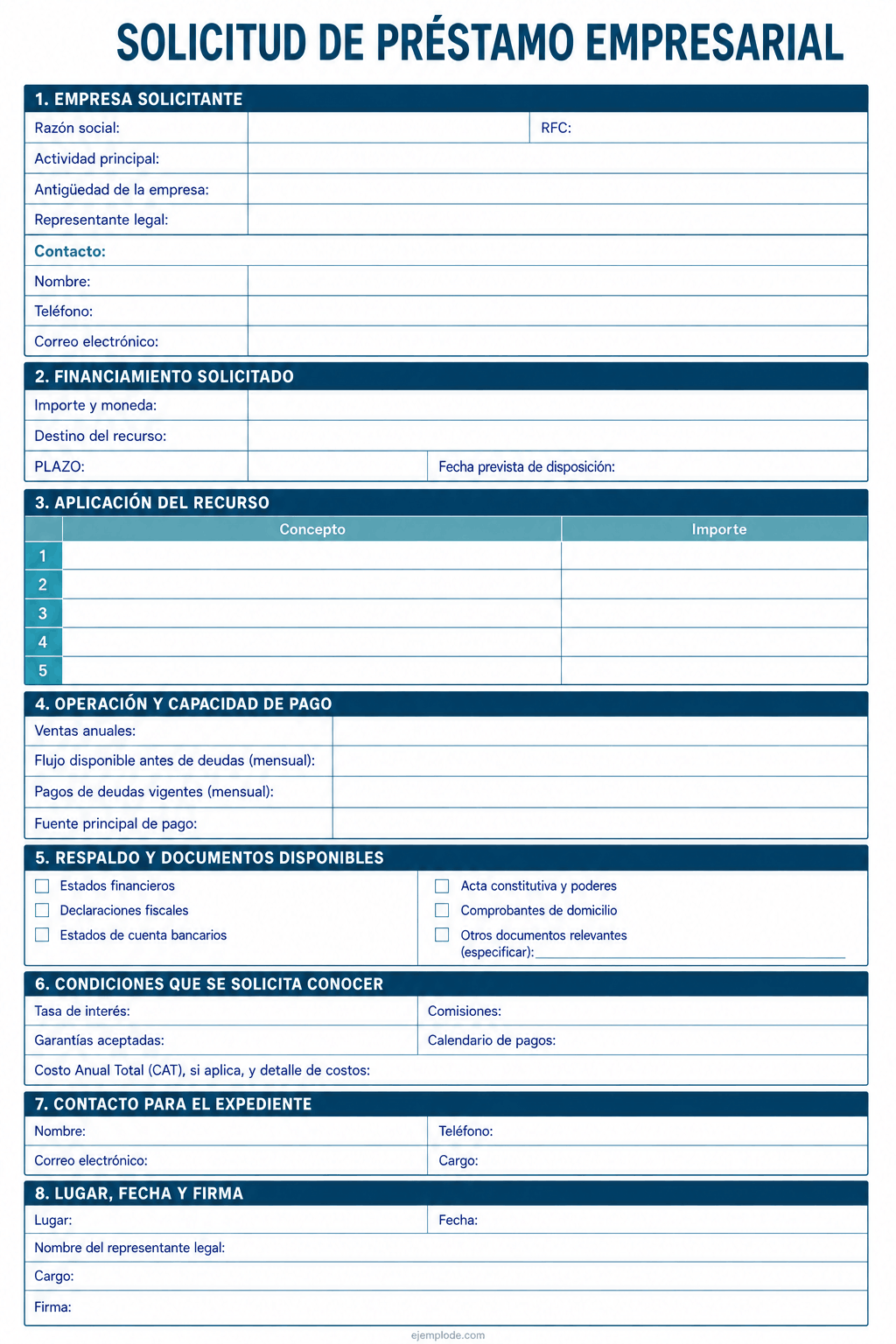 SOLICITUD DE PRÉSTAMO EMPRESARIAL

1. EMPRESA SOLICITANTE

Razón social:
RFC:
Actividad principal:
Antigüedad de la empresa:
Representante legal:

Contacto:
Nombre:
Teléfono:
Correo electrónico:

2. FINANCIAMIENTO SOLICITADO

Importe y moneda:
Destino del recurso:
PLAZO:
Fecha prevista de disposición:

3. APLICACIÓN DEL RECURSO

|  | Concepto | Importe |
|---|---|---|
| 1 |  |  |
| 2 |  |  |
| 3 |  |  |
| 4 |  |  |
| 5 |  |  |

4. OPERACIÓN Y CAPACIDAD DE PAGO

Ventas anuales:
Flujo disponible antes de deudas (mensual):
Pagos de deudas vigentes (mensual):
Fuente principal de pago:

5. RESPALDO Y DOCUMENTOS DISPONIBLES

☐ Estados financieros
☐ Declaraciones fiscales
☐ Estados de cuenta bancarios
☐ Acta constitutiva y poderes
☐ Comprobantes de domicilio
☐ Otros documentos relevantes (especificar): ____

6. CONDICIONES QUE SE SOLICITA CONOCER

Tasa de interés:
Comisiones:
Garantías aceptadas:
Calendario de pagos:
Costo Anual Total (CAT), si aplica, y detalle de costos:

7. CONTACTO PARA EL EXPEDIENTE

Nombre:
Teléfono:
Correo electrónico:
Cargo:

8. LUGAR, FECHA Y FIRMA

Lugar:
Fecha:
Nombre del representante legal:
Cargo:
Firma:

ejemplode.com